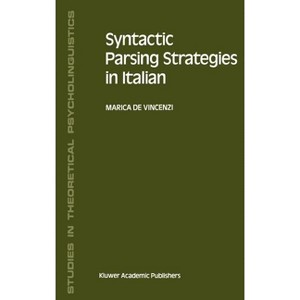 STUDIES IN THEORETICAL PSYCHOLINGUISTICS

Syntactic Parsing Strategies in Italian

MARICA DE VINCENZI

Kluwer Academic Publishers